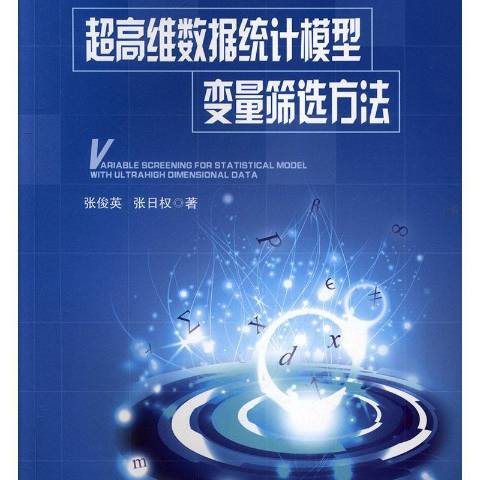 超高维数据统计模型
变量筛选方法

VARIABLE SCREENING FOR STATISTICAL MODEL WITH ULTRAHIGH DIMENSIONAL DATA

张俊英　张日权◎著